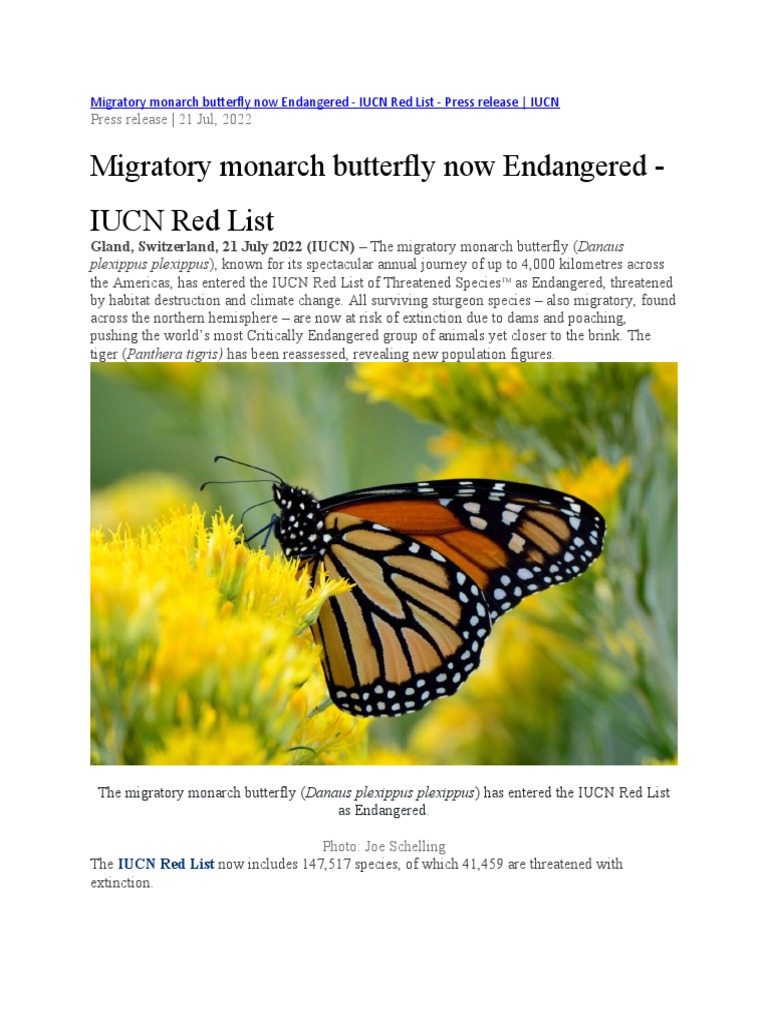 Migratory monarch butterfly now Endangered - IUCN Red List - Press release | IUCN
Press release | 21 Jul, 2022

Migratory monarch butterfly now Endangered - IUCN Red List

Gland, Switzerland, 21 July 2022 (IUCN) – The migratory monarch butterfly (Danaus plexippus plexippus), known for its spectacular annual journey of up to 4,000 kilometres across the Americas, has entered the IUCN Red List of Threatened Species™ as Endangered, threatened by habitat destruction and climate change. All surviving sturgeon species – also migratory, found across the northern hemisphere – are now at risk of extinction due to dams and poaching, pushing the world's most Critically Endangered group of animals yet closer to the brink. The tiger (Panthera tigris) has been reassessed, revealing new population figures.

The migratory monarch butterfly (Danaus plexippus plexippus) has entered the IUCN Red List as Endangered.

Photo: Joe Schelling

The IUCN Red List now includes 147,517 species, of which 41,459 are threatened with extinction.